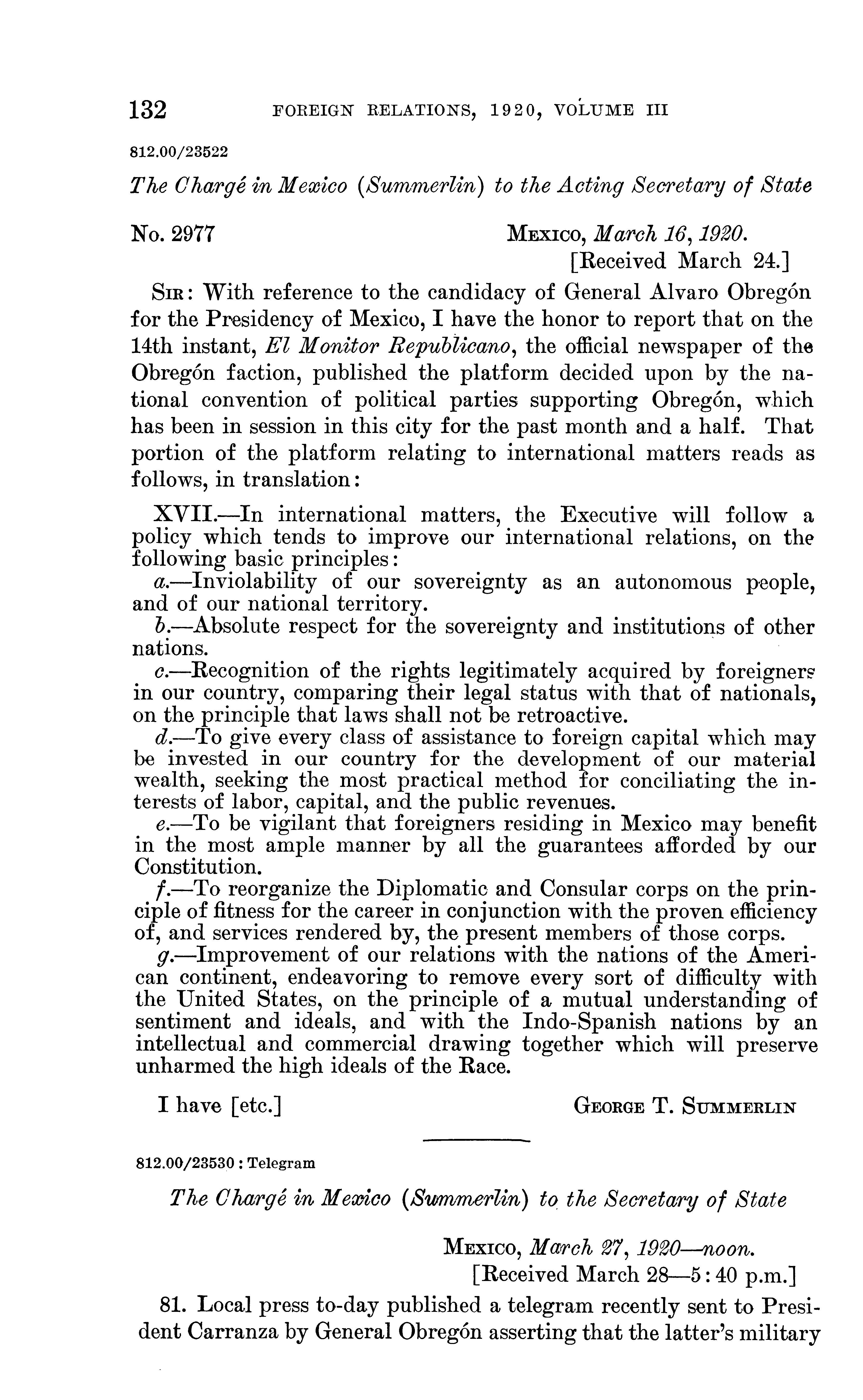 132 FOREIGN RELATIONS, 1920, VOLUME III

812.00/23522

The Chargé in Mexico (Summerlin) to the Acting Secretary of State

No. 2977 MEXICO, March 16, 1920.
[Received March 24.]

SIR: With reference to the candidacy of General Alvaro Obregón for the Presidency of Mexico, I have the honor to report that on the 14th instant, El Monitor Republicano, the official newspaper of the Obregón faction, published the platform decided upon by the national convention of political parties supporting Obregón, which has been in session in this city for the past month and a half. That portion of the platform relating to international matters reads as follows, in translation:

XVII.—In international matters, the Executive will follow a policy which tends to improve our international relations, on the following basic principles:
a.—Inviolability of our sovereignty as an autonomous people, and of our national territory.
b.—Absolute respect for the sovereignty and institutions of other nations.
c.—Recognition of the rights legitimately acquired by foreigners in our country, comparing their legal status with that of nationals, on the principle that laws shall not be retroactive.
d.—To give every class of assistance to foreign capital which may be invested in our country for the development of our material wealth, seeking the most practical method for conciliating the interests of labor, capital, and the public revenues.
e.—To be vigilant that foreigners residing in Mexico may benefit in the most ample manner by all the guarantees afforded by our Constitution.
f.—To reorganize the Diplomatic and Consular corps on the principle of fitness for the career in conjunction with the proven efficiency of, and services rendered by, the present members of those corps.
g.—Improvement of our relations with the nations of the American continent, endeavoring to remove every sort of difficulty with the United States, on the principle of a mutual understanding of sentiment and ideals, and with the Indo-Spanish nations by an intellectual and commercial drawing together which will preserve unharmed the high ideals of the Race.

I have [etc.] GEORGE T. SUMMERLIN

812.00/23530 : Telegram

The Chargé in Mexico (Summerlin) to the Secretary of State

MEXICO, March 27, 1920—noon.
[Received March 28—5:40 p.m.]

81. Local press to-day published a telegram recently sent to President Carranza by General Obregón asserting that the latter's military